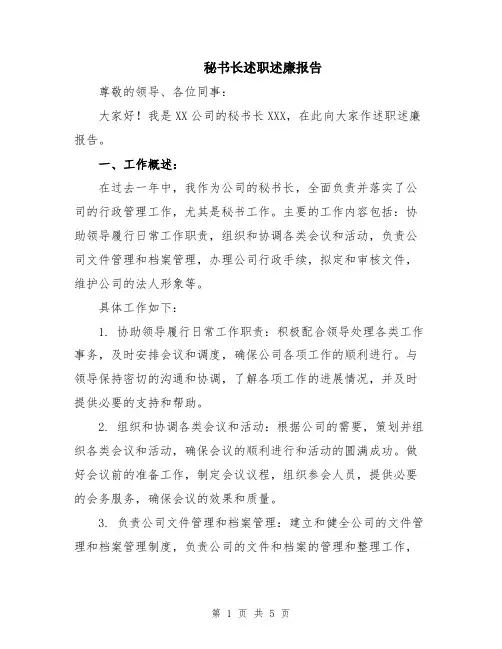 秘书长述职述廉报告

尊敬的领导、各位同事：

大家好！我是XX公司的秘书长XXX，在此向大家作述职述廉报告。

一、工作概述：

在过去一年中，我作为公司的秘书长，全面负责并落实了公司的行政管理工作，尤其是秘书工作。主要的工作内容包括：协助领导履行日常工作职责，组织和协调各类会议和活动，负责公司文件管理和档案管理，办理公司行政手续，拟定和审核文件，维护公司的法人形象等。

具体工作如下：

1. 协助领导履行日常工作职责：积极配合领导处理各类工作事务，及时安排会议和调度，确保公司各项工作的顺利进行。与领导保持密切的沟通和协调，了解各项工作的进展情况，并及时提供必要的支持和帮助。

2. 组织和协调各类会议和活动：根据公司的需要，策划并组织各类会议和活动，确保会议的顺利进行和活动的圆满成功。做好会议前的准备工作，制定会议议程，组织参会人员，提供必要的会务服务，确保会议的效果和质量。

3. 负责公司文件管理和档案管理：建立和健全公司的文件管理和档案管理制度，负责公司的文件和档案的管理和整理工作，

第 1 页 共 5 页